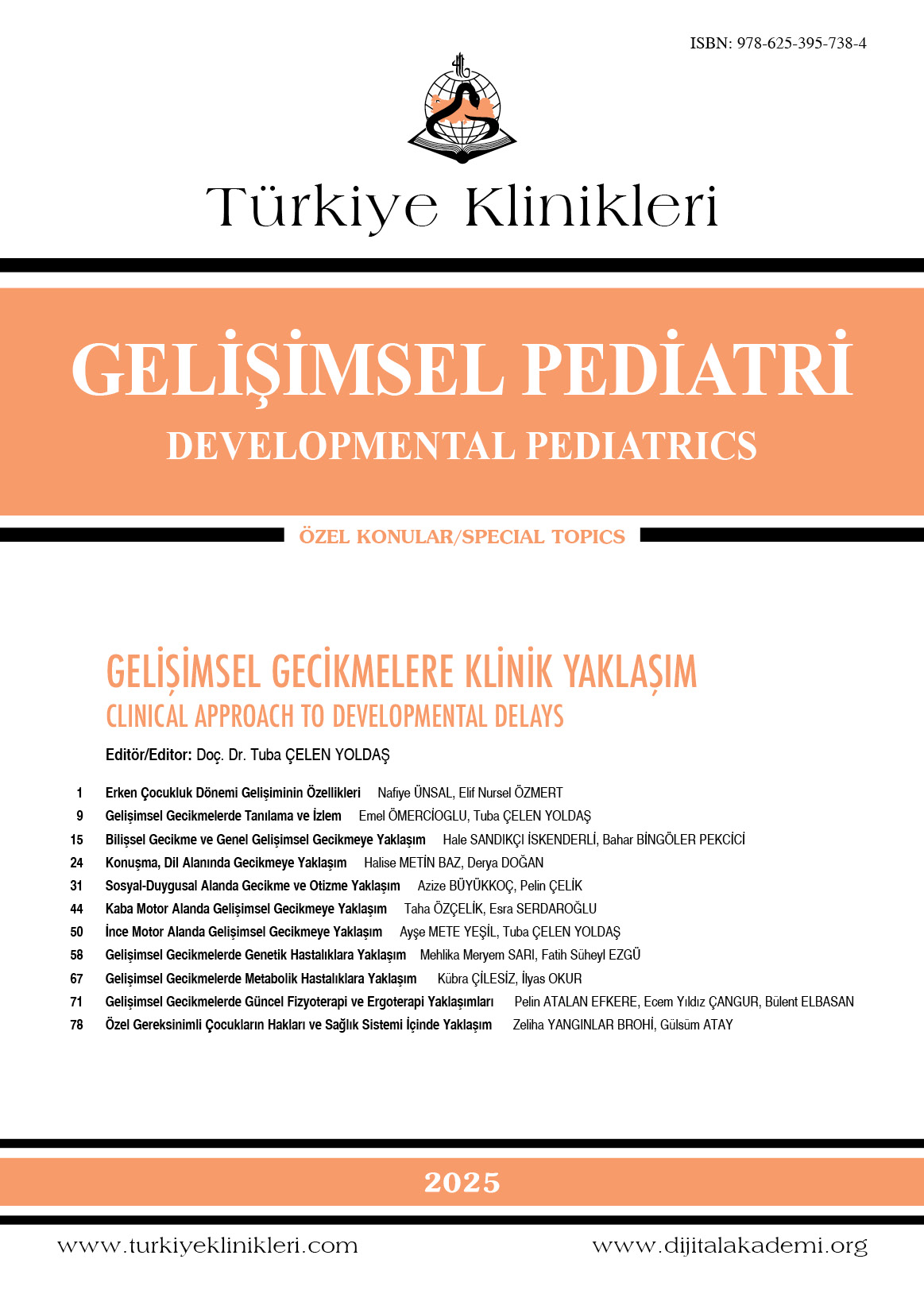 ISBN: 978-625-395-738-4

Türkiye Klinikleri

GELİŞİMSEL PEDİATRİ
DEVELOPMENTAL PEDIATRICS

ÖZEL KONULAR/SPECIAL TOPICS

GELİŞİMSEL GECİKMELERE KLİNİK YAKLAŞIM
CLINICAL APPROACH TO DEVELOPMENTAL DELAYS

Editör/Editor: Doç. Dr. Tuba ÇELEN YOLDAŞ

1 Erken Çocukluk Dönemi Gelişiminin Özellikleri Nafiye ÜNSAL, Elif Nursel ÖZMERT
9 Gelişimsel Gecikmelerde Tanılama ve İzlem Emel ÖMERCİOGLU, Tuba ÇELEN YOLDAŞ
15 Bilişsel Gecikme ve Genel Gelişimsel Gecikmeye Yaklaşım Hale SANDIKÇI İSKENDERLİ, Bahar BİNGÖLER PEKCİCİ
24 Konuşma, Dil Alanında Gecikmeye Yaklaşım Halise METİN BAZ, Derya DOĞAN
31 Sosyal-Duygusal Alanda Gecikme ve Otizme Yaklaşım Azize BÜYÜKKOÇ, Pelin ÇELİK
44 Kaba Motor Alanda Gelişimsel Gecikmeye Yaklaşım Taha ÖZÇELİK, Esra SERDAROĞLU
50 İnce Motor Alanda Gelişimsel Gecikmeye Yaklaşım Ayşe METE YEŞİL, Tuba ÇELEN YOLDAŞ
58 Gelişimsel Gecikmelerde Genetik Hastalıklara Yaklaşım Mehlika Meryem SARI, Fatih Süheyl EZGÜ
67 Gelişimsel Gecikmelerde Metabolik Hastalıklara Yaklaşım Kübra ÇİLESİZ, İlyas OKUR
71 Gelişimsel Gecikmelerde Güncel Fizyoterapi ve Ergoterapi Yaklaşımları Pelin ATALAN EFKERE, Ecem Yıldız ÇANGUR, Bülent ELBASAN
78 Özel Gereksinimli Çocukların Hakları ve Sağlık Sistemi İçinde Yaklaşım Zeliha YANGINLAR BROHİ, Gülsüm ATAY

2025

www.turkiyeklinikleri.com www.dijitalakademi.org